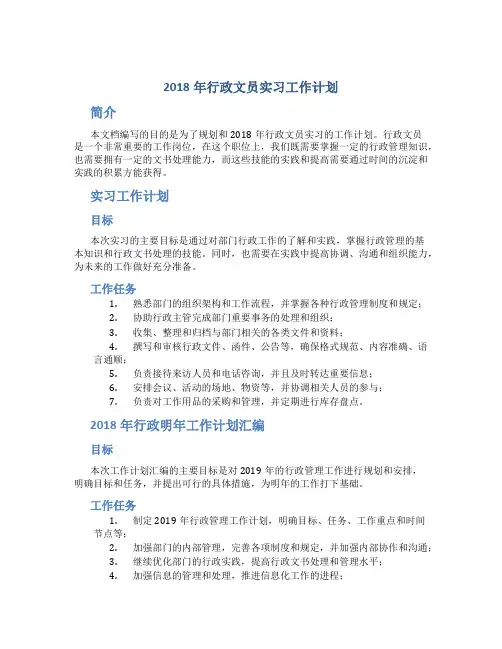 2018 年行政文员实习工作计划

简介

本文档编写的目的是为了规划和 2018 年行政文员实习的工作计划。行政文员是一个非常重要的工作岗位，在这个职位上，我们既需要掌握一定的行政管理知识，也需要拥有一定的文书处理能力，而这些技能的实践和提高需要通过时间的沉淀和实践的积累方能获得。

实习工作计划

目标

本次实习的主要目标是通过对部门行政工作的了解和实践，掌握行政管理的基本知识和行政文书处理的技能。同时，也需要在实践中提高协调、沟通和组织能力，为未来的工作做好充分准备。

工作任务

1. 熟悉部门的组织架构和工作流程，并掌握各种行政管理制度和规定；
2. 协助行政主管完成部门重要事务的处理和组织；
3. 收集、整理和归档与部门相关的各类文件和资料；
4. 撰写和审核行政文件、函件、公告等，确保格式规范、内容准确、语言通顺；
5. 负责接待来访人员和电话咨询，并且及时转达重要信息；
6. 安排会议、活动的场地、物资等，并协调相关人员的参与；
7. 负责对工作用品的采购和管理，并定期进行库存盘点。

2018 年行政明年工作计划汇编

目标

本次工作计划汇编的主要目标是对 2019 年的行政管理工作进行规划和安排，明确目标和任务，并提出可行的具体措施，为明年的工作打下基础。

工作任务

1. 制定 2019 年行政管理工作计划，明确目标、任务、工作重点和时间节点等；
2. 加强部门的内部管理，完善各项制度和规定，并加强内部协作和沟通；
3. 继续优化部门的行政实践，提高行政文书处理和管理水平；
4. 加强信息的管理和处理，推进信息化工作的进程；